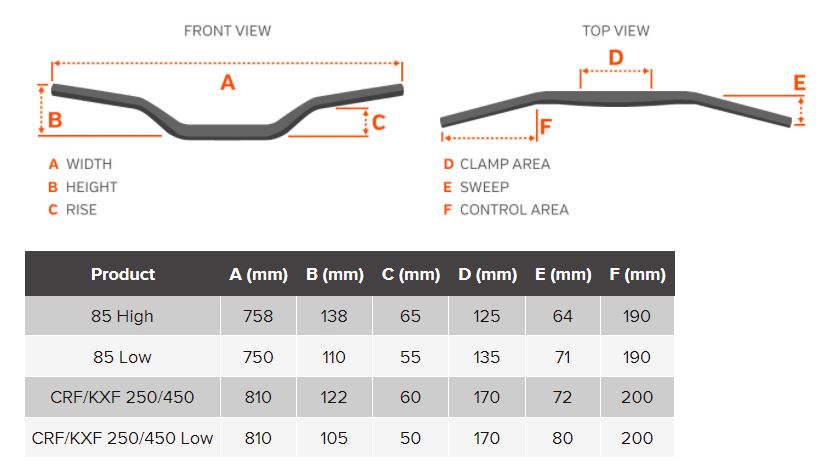 FRONT VIEW

A

B

C

A WIDTH
B HEIGHT
C RISE

TOP VIEW

D

E

F

D CLAMP AREA
E SWEEP
F CONTROL AREA

| Product | A (mm) | B (mm) | C (mm) | D (mm) | E (mm) | F (mm) |
|---|---|---|---|---|---|---|
| 85 High | 758 | 138 | 65 | 125 | 64 | 190 |
| 85 Low | 750 | 110 | 55 | 135 | 71 | 190 |
| CRF/KXF 250/450 | 810 | 122 | 60 | 170 | 72 | 200 |
| CRF/KXF 250/450 Low | 810 | 105 | 50 | 170 | 80 | 200 |